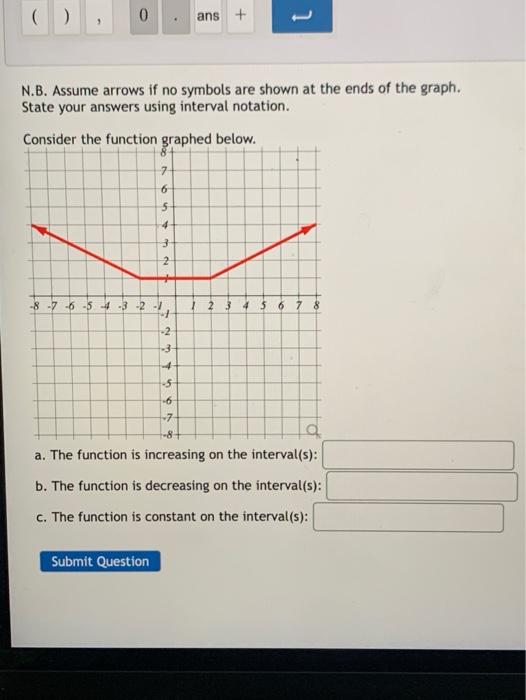 ( ) , 0 . ans +

N.B. Assume arrows if no symbols are shown at the ends of the graph. State your answers using interval notation.

Consider the function graphed below.

8
7
6
5
4
3
2
1
-8 -7 -6 -5 -4 -3 -2 -1 1 2 3 4 5 6 7 8
-1
-2
-3
-4
-5
-6
-7
-8

a. The function is increasing on the interval(s):

b. The function is decreasing on the interval(s):

c. The function is constant on the interval(s):

Submit Question